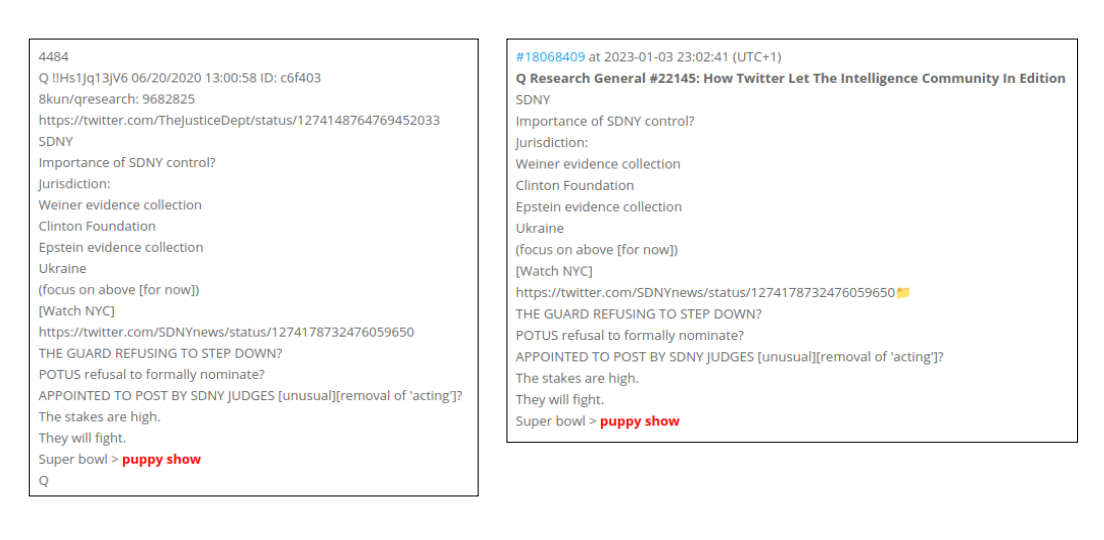 4484
Q !!Hs1Jq13jV6 06/20/2020 13:00:58 ID: c6f403
8kun/qresearch: 9682825
https://twitter.com/TheJusticeDept/status/1274148764769452033
SDNY
Importance of SDNY control?
Jurisdiction:
Weiner evidence collection
Clinton Foundation
Epstein evidence collection
Ukraine
(focus on above [for now])
[Watch NYC]
https://twitter.com/SDNYnews/status/1274178732476059650
THE GUARD REFUSING TO STEP DOWN?
POTUS refusal to formally nominate?
APPOINTED TO POST BY SDNY JUDGES [unusual][removal of 'acting']?
The stakes are high.
They will fight.
Super bowl > puppy show
Q

#18068409 at 2023-01-03 23:02:41 (UTC+1)
Q Research General #22145: How Twitter Let The Intelligence Community In Edition
SDNY
Importance of SDNY control?
Jurisdiction:
Weiner evidence collection
Clinton Foundation
Epstein evidence collection
Ukraine
(focus on above [for now])
[Watch NYC]
https://twitter.com/SDNYnews/status/1274178732476059650
THE GUARD REFUSING TO STEP DOWN?
POTUS refusal to formally nominate?
APPOINTED TO POST BY SDNY JUDGES [unusual][removal of 'acting']?
The stakes are high.
They will fight.
Super bowl > puppy show